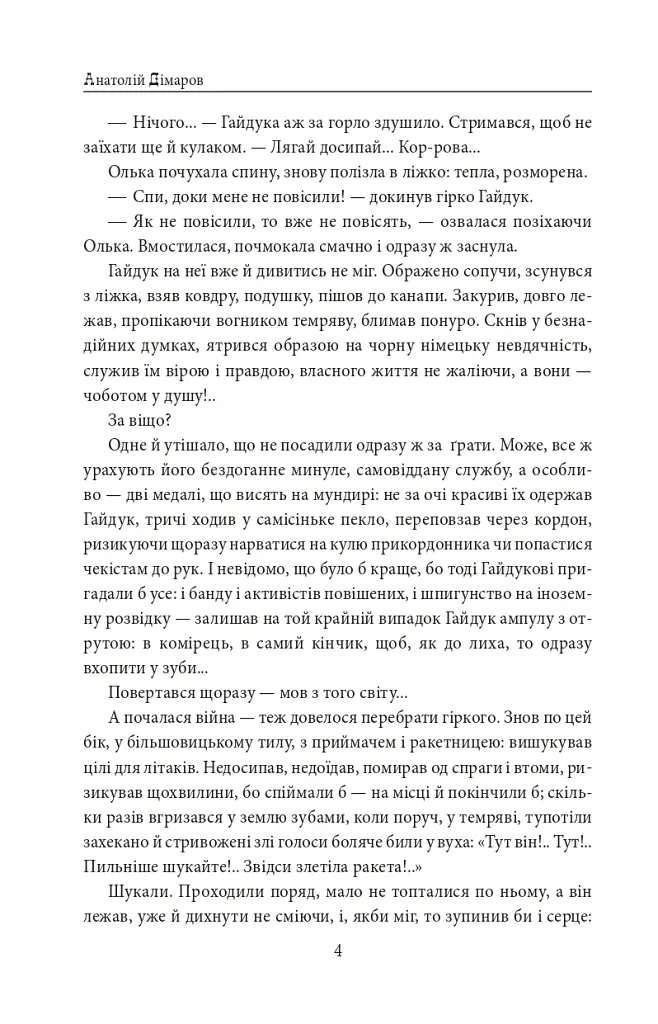 Анатолій Дімаров

— Нічого... — Гайдука аж за горло здушило. Стримався, щоб не заїхати ще й кулаком. — Лягай досипай... Кор-рова...

Олька почухала спину, знову полізла в ліжко: тепла, розморена.

— Спи, доки мене не повісили! — докинув гірко Гайдук.

— Як не повісили, то вже не повісять, — озвалася позіхаючи Олька. Вмостилася, почмокала смачно і одразу ж заснула.

Гайдук на неї вже й дивитись не міг. Ображено сопучи, зсунувся з ліжка, взяв ковдру, подушку, пішов до канапи. Закурив, довго лежав, пропікаючи вогником темряву, блимав понуро. Скнів у безнадійних думках, ятрився образою на чорну німецьку невдячність, служив їм вірою і правдою, власного життя не жаліючи, а вони — чоботом у душу!..

За віщо?

Одне й утішало, що не посадили одразу ж за ґрати. Може, все ж урахують його бездоганне минуле, самовіддану службу, а особливо — дві медалі, що висять на мундирі: не за очі красиві їх одержав Гайдук, тричі ходив у самісіньке пекло, переповзав через кордон, ризикуючи щоразу нарватися на кулю прикордонника чи попастися чекістам до рук. І невідомо, що було б краще, бо тоді Гайдукові пригадали б усе: і банду і активістів повішених, і шпигунство на іноземну розвідку — залишав на той крайній випадок Гайдук ампулу з отрутою: в комірець, в самий кінчик, щоб, як до лиха, то одразу вхопити у зуби...

Повертався щоразу — мов з того світу...

А почалася війна — теж довелося перебрати гіркого. Знов по цей бік, у більшовицькому тилу, з приймачем і ракетницею: вишукував цілі для літаків. Недосипав, недоїдав, помирав од спраги і втоми, ризикував щохвилини, бо спіймали б — на місці й покінчили б; скільки разів вгризався у землю зубами, коли поруч, у темряві, тупотіли захекано й стривожені злі голоси боляче били у вуха: «Тут він!.. Тут!.. Пильніше шукайте!.. Звідси злетіла ракета!..»

Шукали. Проходили поряд, мало не топталися по ньому, а він лежав, уже й дихнути не сміючи, і, якби міг, то зупинив би і серце:

4